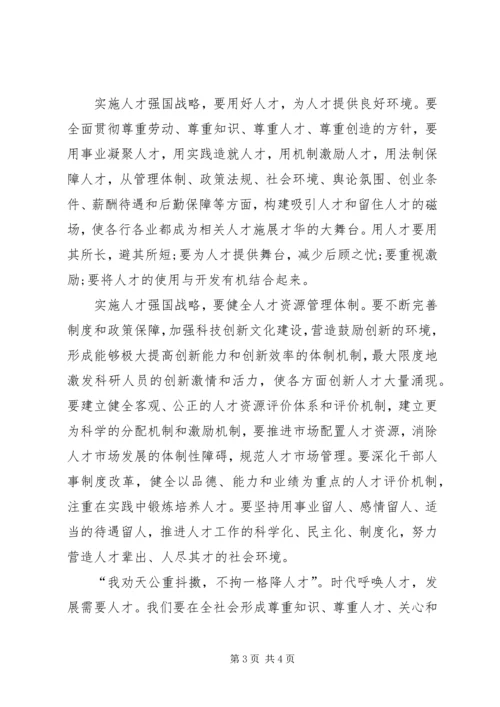 实施人才强国战略，要用好人才，为人才提供良好环境。要全面贯彻尊重劳动、尊重知识、尊重人才、尊重创造的方针，要用事业凝聚人才，用实践造就人才，用机制激励人才，用法制保障人才，从管理体制、政策法规、社会环境、舆论氛围、创业条件、薪酬待遇和后勤保障等方面，构建吸引人才和留住人才的磁场，使各行各业都成为相关人才施展才华的大舞台。用人才要用其所长，避其所短;要为人才提供舞台，减少后顾之忧;要重视激励;要将人才的使用与开发有机结合起来。

实施人才强国战略，要健全人才资源管理体制。要不断完善制度和政策保障，加强科技创新文化建设，营造鼓励创新的环境，形成能够极大提高创新能力和创新效率的体制机制，最大限度地激发科研人员的创新激情和活力，使各方面创新人才大量涌现。要建立健全客观、公正的人才资源评价体系和评价机制，建立更为科学的分配机制和激励机制，要推进市场配置人才资源，消除人才市场发展的体制性障碍，规范人才市场管理。要深化干部人事制度改革，健全以品德、能力和业绩为重点的人才评价机制，注重在实践中锻炼培养人才。要坚持用事业留人、感情留人、适当的待遇留人，推进人才工作的科学化、民主化、制度化，努力营造人才辈出、人尽其才的社会环境。

“我劝天公重抖擞，不拘一格降人才”。时代呼唤人才，发展需要人才。我们要在全社会形成尊重知识、尊重人才、关心和

第 3 页 共 4 页